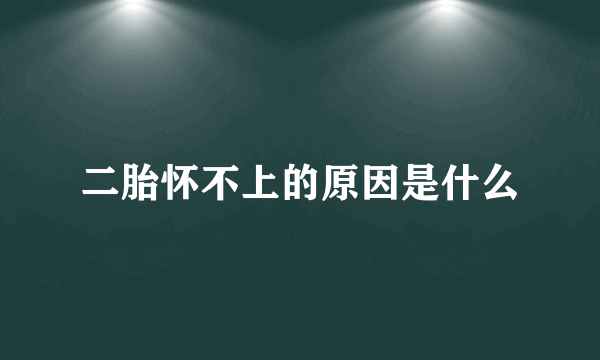 二胎怀不上的原因是什么